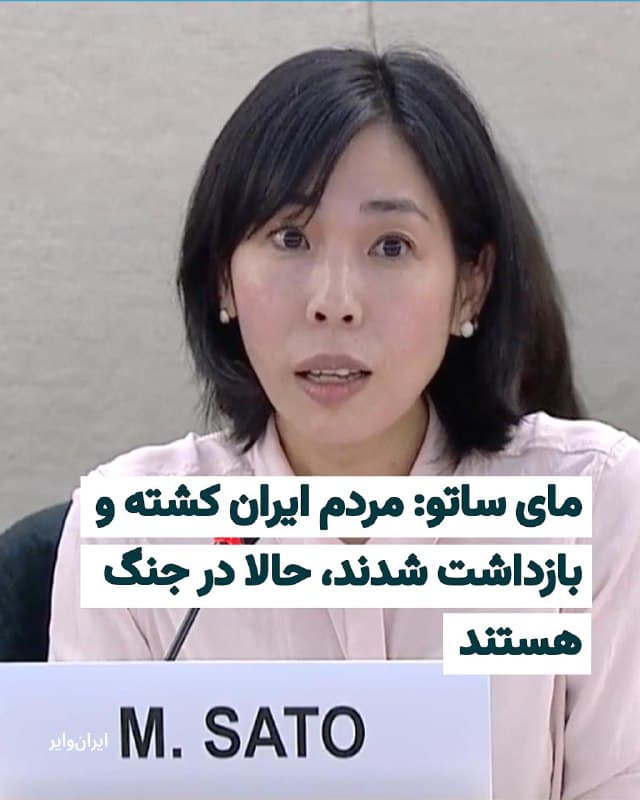 مای ساتو: مردم ایران کشته و بازداشت شدند، حالا در جنگ هستند

ایران‌وایر

M. SATO